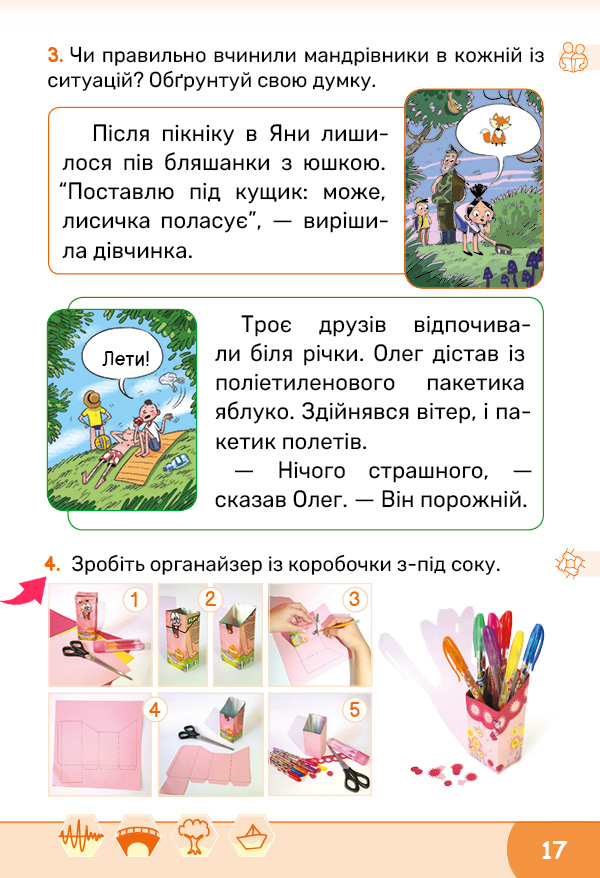 3. Чи правильно вчинили мандрівники в кожній із ситуацій? Обґрунтуй свою думку.

Після пікніку в Яни лишилося пів бляшанки з юшкою. "Поставлю під кущик: може, лисичка поласує", — вирішила дівчинка.

Лети!

Троє друзів відпочивали біля річки. Олег дістав із поліетиленового пакетика яблуко. Здійнявся вітер, і пакетик полетів.

— Нічого страшного, — сказав Олег. — Він порожній.

4. Зробіть органайзер із коробочки з-під соку.

1

2

3

4

5

17